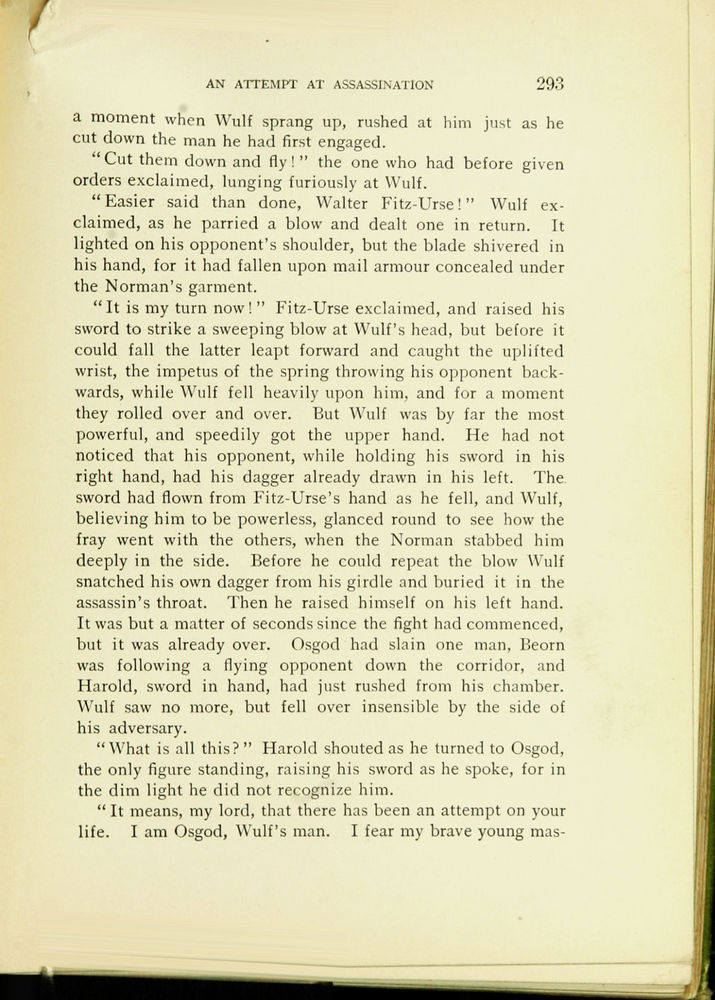 AN ATTEMPT AT ASSASSINATION 293

a moment when Wulf sprang up, rushed at him just as he cut down the man he had first engaged.

"Cut them down and fly!" the one who had before given orders exclaimed, lunging furiously at Wulf.

"Easier said than done, Walter Fitz-Urse!" Wulf exclaimed, as he parried a blow and dealt one in return. It lighted on his opponent's shoulder, but the blade shivered in his hand, for it had fallen upon mail armour concealed under the Norman's garment.

"It is my turn now!" Fitz-Urse exclaimed, and raised his sword to strike a sweeping blow at Wulf's head, but before it could fall the latter leapt forward and caught the uplifted wrist, the impetus of the spring throwing his opponent backwards, while Wulf fell heavily upon him, and for a moment they rolled over and over. But Wulf was by far the most powerful, and speedily got the upper hand. He had not noticed that his opponent, while holding his sword in his right hand, had his dagger already drawn in his left. The sword had flown from Fitz-Urse's hand as he fell, and Wulf, believing him to be powerless, glanced round to see how the fray went with the others, when the Norman stabbed him deeply in the side. Before he could repeat the blow Wulf snatched his own dagger from his girdle and buried it in the assassin's throat. Then he raised himself on his left hand. It was but a matter of seconds since the fight had commenced, but it was already over. Osgod had slain one man, Beorn was following a flying opponent down the corridor, and Harold, sword in hand, had just rushed from his chamber. Wulf saw no more, but fell over insensible by the side of his adversary.

"What is all this?" Harold shouted as he turned to Osgod, the only figure standing, raising his sword as he spoke, for in the dim light he did not recognize him.

"It means, my lord, that there has been an attempt on your life. I am Osgod, Wulf's man. I fear my brave young mas-